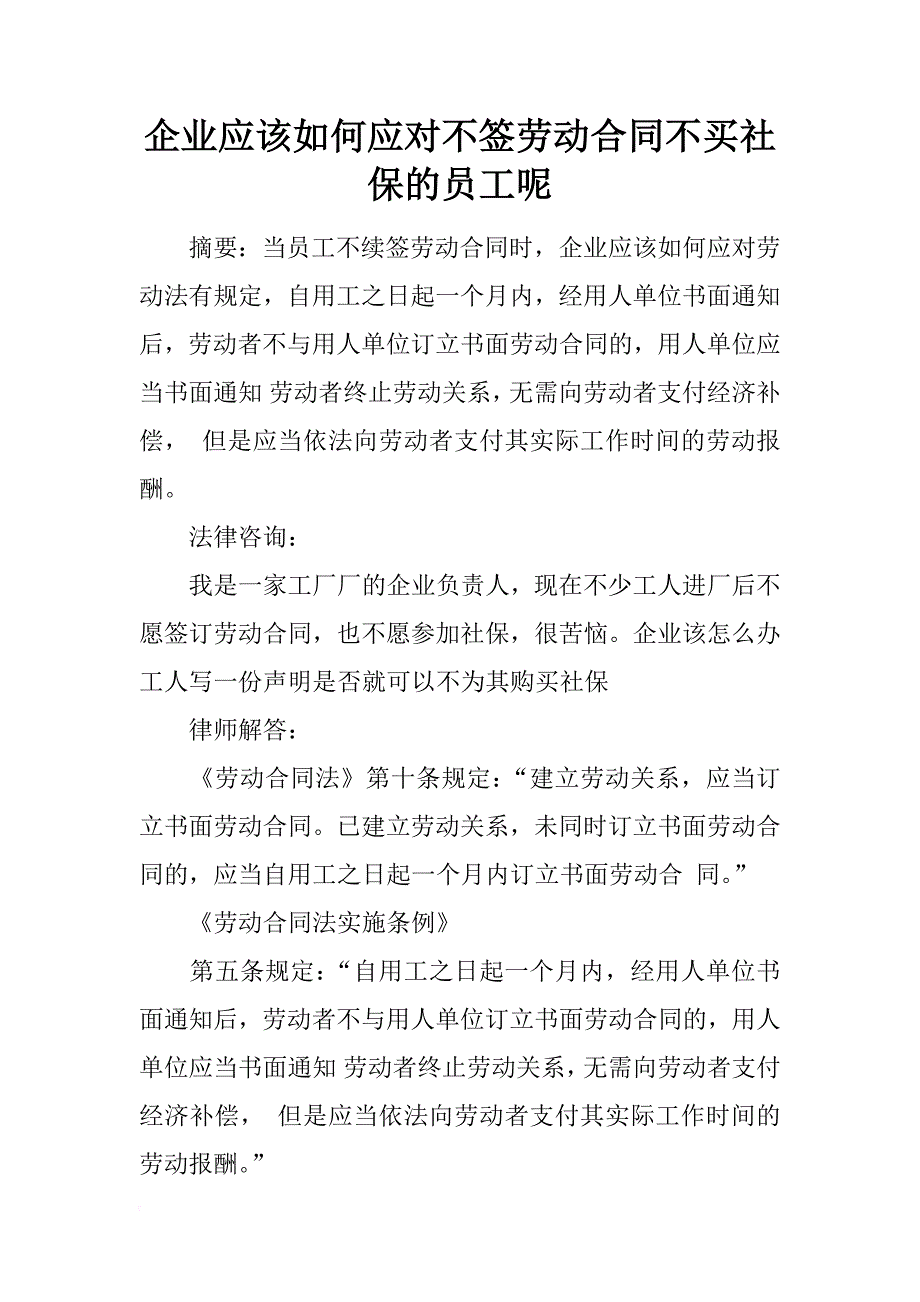 企业应该如何应对不签劳动合同不买社保的员工呢

摘要：当员工不续签劳动合同时，企业应该如何应对劳动法有规定，自用工之日起一个月内，经用人单位书面通知后，劳动者不与用人单位订立书面劳动合同的，用人单位应当书面通知 劳动者终止劳动关系，无需向劳动者支付经济补偿， 但是应当依法向劳动者支付其实际工作时间的劳动报酬。

法律咨询：

我是一家工厂厂的企业负责人，现在不少工人进厂后不愿签订劳动合同，也不愿参加社保，很苦恼。企业该怎么办工人写一份声明是否就可以不为其购买社保

律师解答：

《劳动合同法》第十条规定：“建立劳动关系，应当订立书面劳动合同。已建立劳动关系，未同时订立书面劳动合同的，应当自用工之日起一个月内订立书面劳动合 同。”

《劳动合同法实施条例》

第五条规定：“自用工之日起一个月内，经用人单位书面通知后，劳动者不与用人单位订立书面劳动合同的，用人单位应当书面通知 劳动者终止劳动关系，无需向劳动者支付经济补偿， 但是应当依法向劳动者支付其实际工作时间的劳动报酬。”